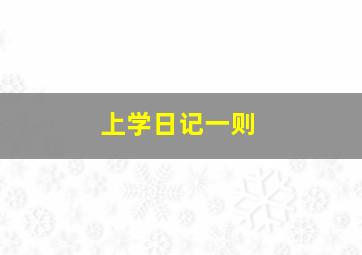 上学日记一则